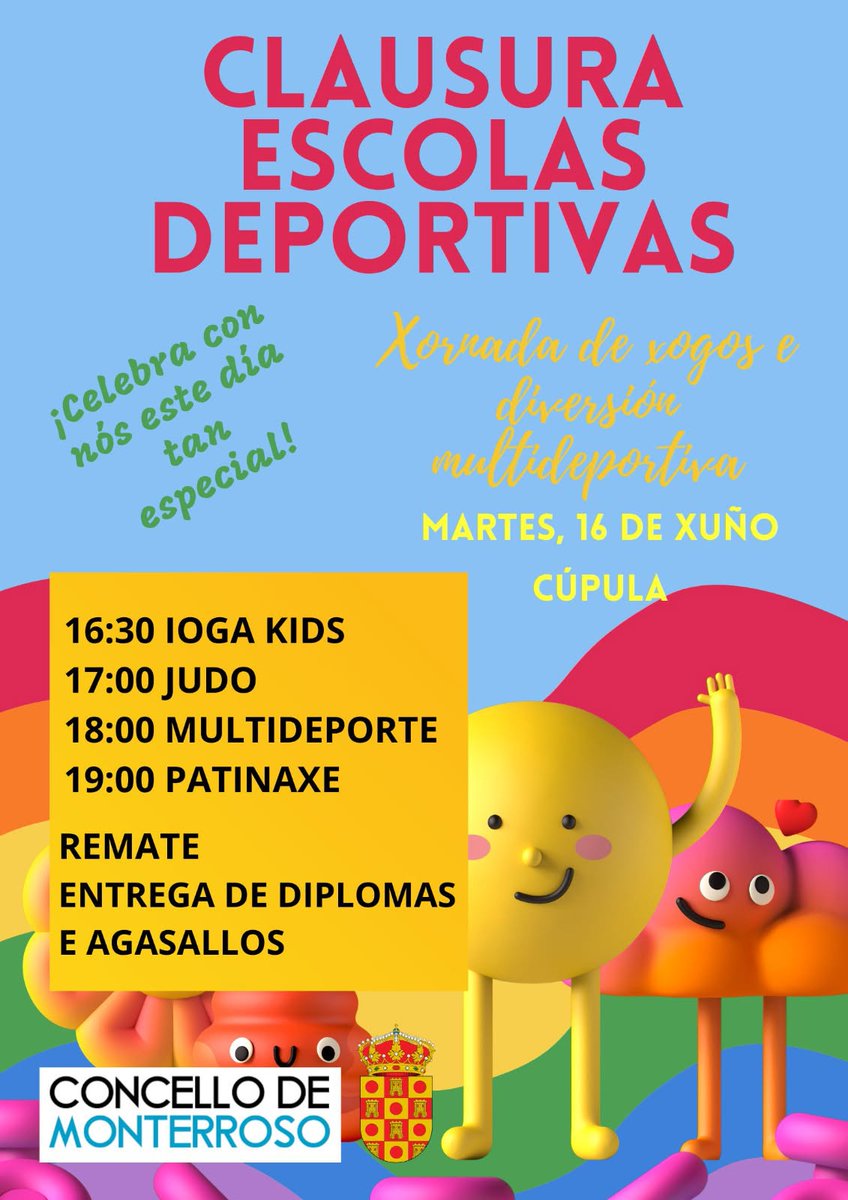 CLAUSURA ESCOLAS DEPORTIVAS

¡Celebra con nós este día tan especial!

Xornada de xogos e diversión multideportiva

MARTES, 16 DE XUÑO

CÚPULA

16:30 IOGA KIDS
17:00 JUDO
18:00 MULTIDEPORTE
19:00 PATINAXE

REMATE
ENTREGA DE DIPLOMAS
E AGASALLOS

CONCELLO DE
MONTERROSO